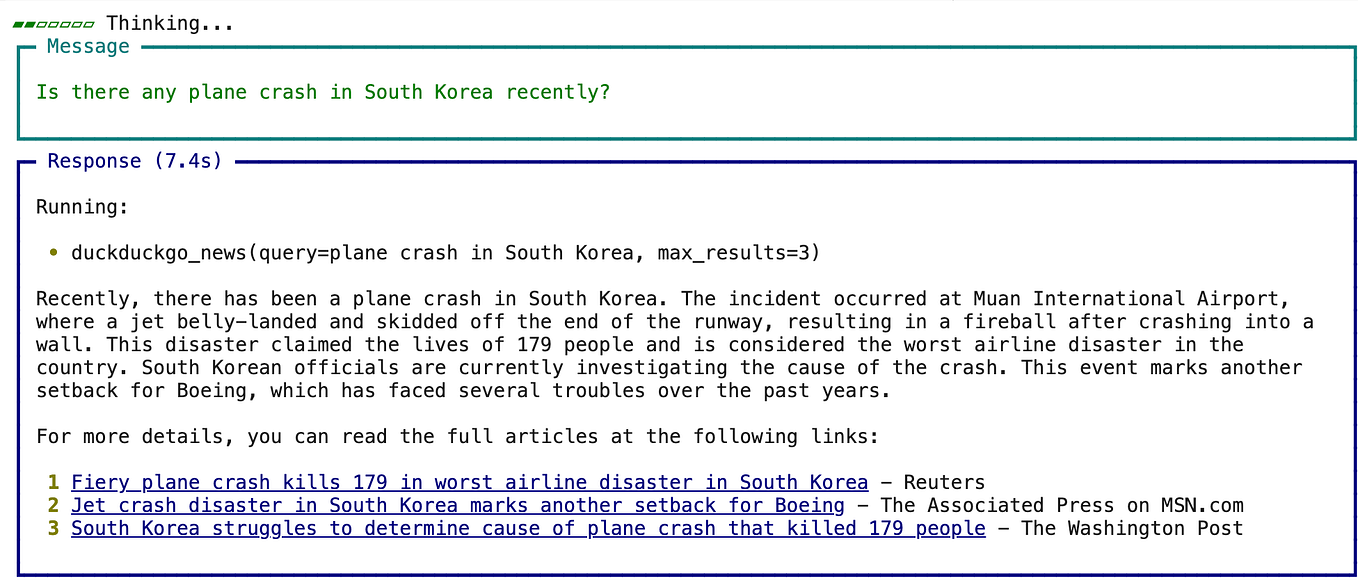 Thinking...

Message

Is there any plane crash in South Korea recently?

Response (7.4s)

Running:

• duckduckgo_news(query=plane crash in South Korea, max_results=3)

Recently, there has been a plane crash in South Korea. The incident occurred at Muan International Airport, where a jet belly-landed and skidded off the end of the runway, resulting in a fireball after crashing into a wall. This disaster claimed the lives of 179 people and is considered the worst airline disaster in the country. South Korean officials are currently investigating the cause of the crash. This event marks another setback for Boeing, which has faced several troubles over the past years.

For more details, you can read the full articles at the following links:

1 Fiery plane crash kills 179 in worst airline disaster in South Korea – Reuters
2 Jet crash disaster in South Korea marks another setback for Boeing – The Associated Press on MSN.com
3 South Korea struggles to determine cause of plane crash that killed 179 people – The Washington Post